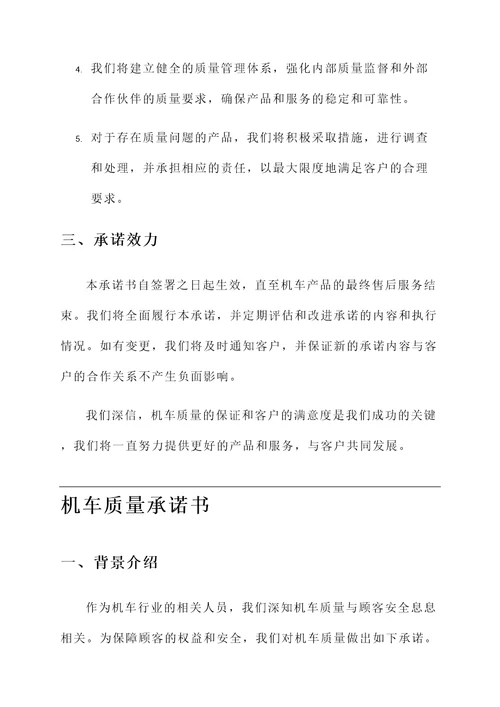 4. 我们将建立健全的质量管理体系，强化内部质量监督和外部合作伙伴的质量要求，确保产品和服务的稳定和可靠性。

5. 对于存在质量问题的产品，我们将积极采取措施，进行调查和处理，并承担相应的责任，以最大限度地满足客户的合理要求。

三、承诺效力

本承诺书自签署之日起生效，直至机车产品的最终售后服务结束。我们将全面履行本承诺，并定期评估和改进承诺的内容和执行情况。如有变更，我们将及时通知客户，并保证新的承诺内容与客户的合作关系不产生负面影响。

我们深信，机车质量的保证和客户的满意度是我们成功的关键，我们将一直努力提供更好的产品和服务，与客户共同发展。

机车质量承诺书

一、背景介绍

作为机车行业的相关人员，我们深知机车质量与顾客安全息息相关。为保障顾客的权益和安全，我们对机车质量做出如下承诺。